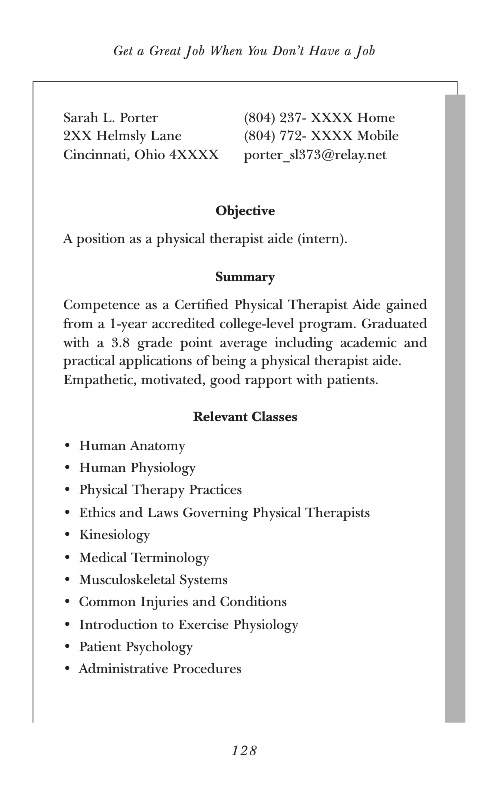 Get a Great Job When You Don't Have a Job

Sarah L. Porter
2XX Helmsly Lane
Cincinnati, Ohio 4XXXX

(804) 237- XXXX Home
(804) 772- XXXX Mobile
porter_sl373@relay.net

Objective

A position as a physical therapist aide (intern).

Summary

Competence as a Certified Physical Therapist Aide gained from a 1-year accredited college-level program. Graduated with a 3.8 grade point average including academic and practical applications of being a physical therapist aide. Empathetic, motivated, good rapport with patients.

Relevant Classes

• Human Anatomy
• Human Physiology
• Physical Therapy Practices
• Ethics and Laws Governing Physical Therapists
• Kinesiology
• Medical Terminology
• Musculoskeletal Systems
• Common Injuries and Conditions
• Introduction to Exercise Physiology
• Patient Psychology
• Administrative Procedures

128